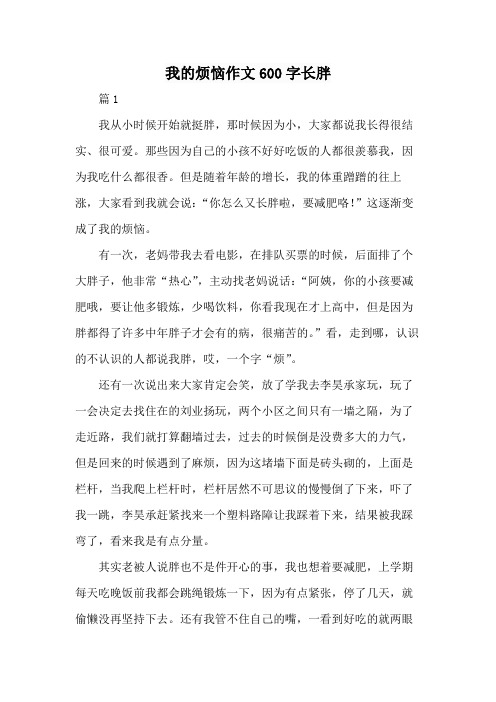 我的烦恼作文 600 字长胖

篇 1

我从小时候开始就挺胖，那时候因为小，大家都说我长得很结实、很可爱。那些因为自己的小孩不好好吃饭的人都很羡慕我，因为我吃什么都很香。但是随着年龄的增长，我的体重蹭蹭的往上涨，大家看到我就会说：“你怎么又长胖啦，要减肥咯！”这逐渐变成了我的烦恼。

有一次，老妈带我去看电影，在排队买票的时候，后面排了个大胖子，他非常“热心”，主动找老妈说话：“阿姨，你的小孩要减肥哦，要让他多锻炼，少喝饮料，你看我现在才上高中，但是因为胖都得了许多中年胖子才会有的病，很痛苦的。”看，走到哪，认识的不认识的人都说我胖，哎，一个字“烦”。

还有一次说出来大家肯定会笑，放了学我去李昊承家玩，玩了一会决定去找住在的刘业扬玩，两个小区之间只有一墙之隔，为了走近路，我们就打算翻墙过去，过去的时候倒是没费多大的力气，但是回来的时候遇到了麻烦，因为这堵墙下面是砖头砌的，上面是栏杆，当我爬上栏杆时，栏杆居然不可思议的慢慢倒了下来，吓了我一跳，李昊承赶紧找来一个塑料路障让我踩着下来，结果被我踩弯了，看来我是有点分量。

其实老被人说胖也不是件开心的事，我也想着要减肥，上学期每天吃晚饭前我都会跳绳锻炼一下，因为有点紧张，停了几天，就偷懒没再坚持下去。还有我管不住自己的嘴，一看到好吃的就两眼